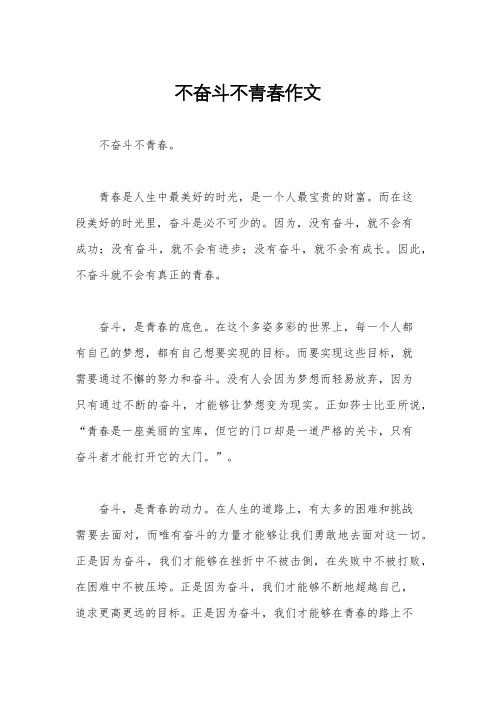 不奋斗不青春作文

不奋斗不青春。

青春是人生中最美好的时光，是一个人最宝贵的财富。而在这段美好的时光里，奋斗是必不可少的。因为，没有奋斗，就不会有成功；没有奋斗，就不会有进步；没有奋斗，就不会有成长。因此，不奋斗就不会有真正的青春。

奋斗，是青春的底色。在这个多姿多彩的世界上，每一个人都有自己的梦想，都有自己想要实现的目标。而要实现这些目标，就需要通过不懈的努力和奋斗。没有人会因为梦想而轻易放弃，因为只有通过不断的奋斗，才能够让梦想变为现实。正如莎士比亚所说，“青春是一座美丽的宝库，但它的门口却是一道严格的关卡，只有奋斗者才能打开它的大门。”。

奋斗，是青春的动力。在人生的道路上，有太多的困难和挑战需要去面对，而唯有奋斗的力量才能够让我们勇敢地去面对这一切。正是因为奋斗，我们才能够在挫折中不被击倒，在失败中不被打败，在困难中不被压垮。正是因为奋斗，我们才能够不断地超越自己，追求更高更远的目标。正是因为奋斗，我们才能够在青春的路上不